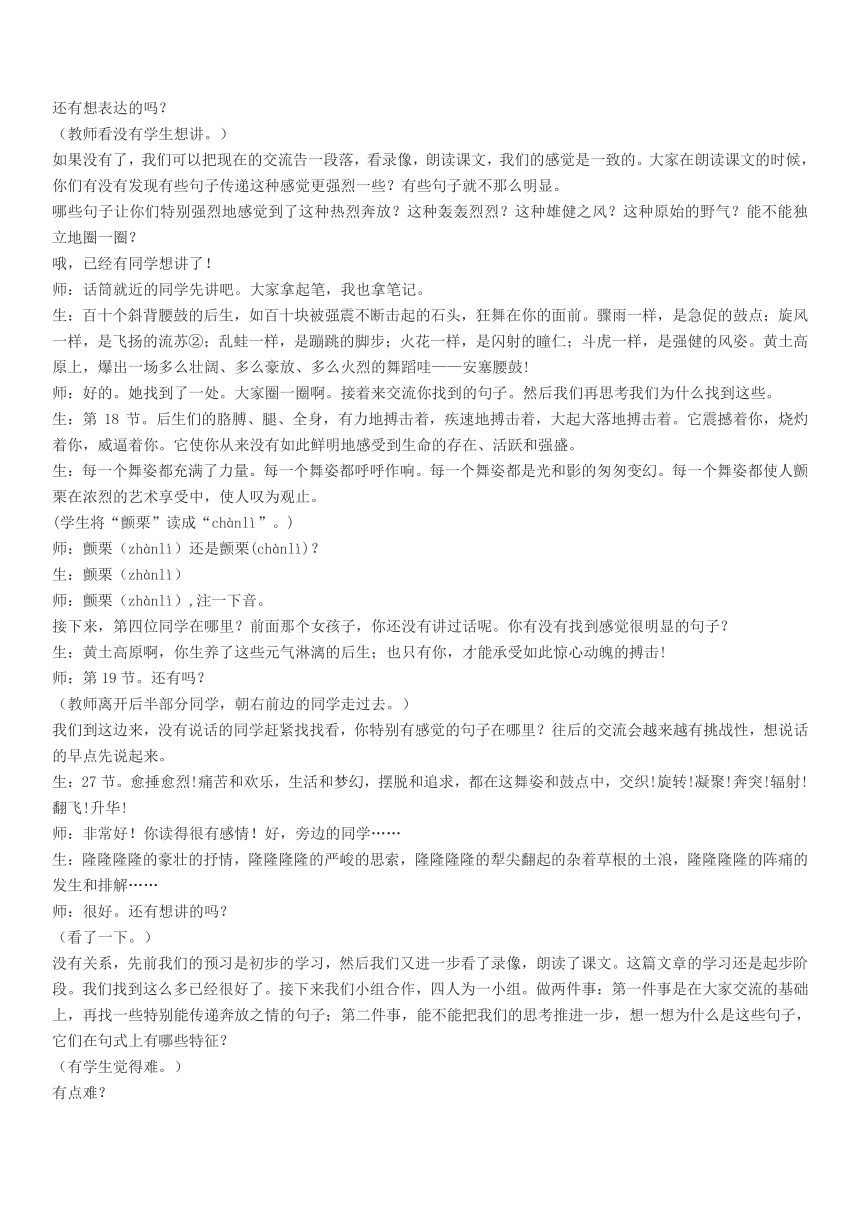 还有想表达的吗？
（教师看没有学生想讲。）
如果没有了，我们可以把现在的交流告一段落，看录像，朗读课文，我们的感觉是一致的。大家在朗读课文的时候，你们有没有发现有些句子传递这种感觉更强烈一些？有些句子就不那么明显。
哪些句子让你们特别强烈地感觉到了这种热烈奔放？这种轰轰烈烈？这种雄健之风？这种原始的野气？能不能独立地圈一圈？
哦，已经有同学想讲了！
师：话筒就近的同学先讲吧。大家拿起笔，我也拿笔记。
生：百十个斜背腰鼓的后生，如百十块被强震不断击起的石头，狂舞在你的面前。骤雨一样，是急促的鼓点；旋风一样，是飞扬的流苏②；乱蛙一样，是蹦跳的脚步；火花一样，是闪射的瞳仁；斗虎一样，是强健的风姿。黄土高原上，爆出一场多么壮阔、多么豪放、多么火烈的舞蹈哇——安塞腰鼓！
师：好的。她找到了一处。大家圈一圈啊。接着来交流你找到的句子。然后我们再思考我们为什么找到这些。
生：第 18 节。后生们的胳膊、腿、全身，有力地搏击着，疾速地搏击着，大起大落地搏击着。它震撼着你，烧灼着你，威逼着你。它使你从来没有如此鲜明地感受到生命的存在、活跃和强盛。
生：每一个舞姿都充满了力量。每一个舞姿都呼呼作响。每一个舞姿都是光和影的匆匆变幻。每一个舞姿都使人颤栗在浓烈的艺术享受中，使人叹为观止。
(学生将“颤栗”读成“chànlì”。)
师：颤栗（zhànlì）还是颤栗(chànlì)？
生：颤栗（zhànlì）
师：颤栗（zhànlì）,注一下音。
接下来，第四位同学在哪里？前面那个女孩子，你还没有讲过话呢。你有没有找到感觉很明显的句子？
生：黄土高原啊，你生养了这些元气淋漓的后生；也只有你，才能承受如此惊心动魄的搏击！
师：第 19 节。还有吗？
（教师离开后半部分同学，朝右前边的同学走过去。）
我们到这边来，没有说话的同学赶紧找找看，你特别有感觉的句子在哪里？往后的交流会越来越有挑战性，想说话的早点先说起来。
生：27 节。愈捶愈烈!痛苦和欢乐，生活和梦幻，摆脱和追求，都在这舞姿和鼓点中，交织!旋转!凝聚!奔突!辐射!翻飞!升华!
师：非常好！你读得很有感情！好，旁边的同学……
生：隆隆隆隆的豪壮的抒情，隆隆隆隆的严峻的思索，隆隆隆隆的犁尖翻起的杂着草根的土浪，隆隆隆隆的阵痛的发生和排解……
师：很好。还有想讲的吗？
（看了一下。）
没有关系，先前我们的预习是初步的学习，然后我们又进一步看了录像，朗读了课文。这篇文章的学习还是起步阶段。我们找到这么多已经很好了。接下来我们小组合作，四人为一小组。做两件事：第一件事是在大家交流的基础上，再找一些特别能传递奔放之情的句子；第二件事，能不能把我们的思考推进一步，想一想为什么是这些句子，它们在句式上有哪些特征？
（有学生觉得难。）
有点难？